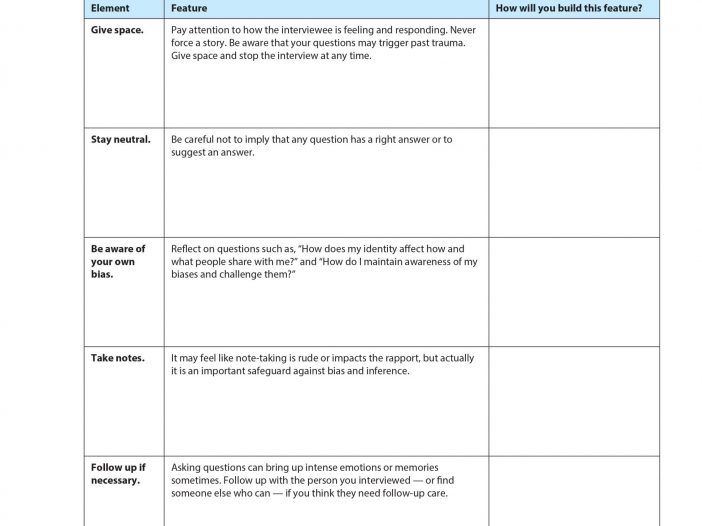 | Element | Feature | How will you build this feature? |
|---|---|---|
| Give space. | Pay attention to how the interviewee is feeling and responding. Never force a story. Be aware that your questions may trigger past trauma. Give space and stop the interview at any time. | |
| Stay neutral. | Be careful not to imply that any question has a right answer or to suggest an answer. | |
| Be aware of your own bias. | Reflect on questions such as, "How does my identity affect how and what people share with me?" and "How do I maintain awareness of my biases and challenge them?" | |
| Take notes. | It may feel like note-taking is rude or impacts the rapport, but actually it is an important safeguard against bias and inference. | |
| Follow up if necessary. | Asking questions can bring up intense emotions or memories sometimes. Follow up with the person you interviewed — or find someone else who can — if you think they need follow-up care. | |